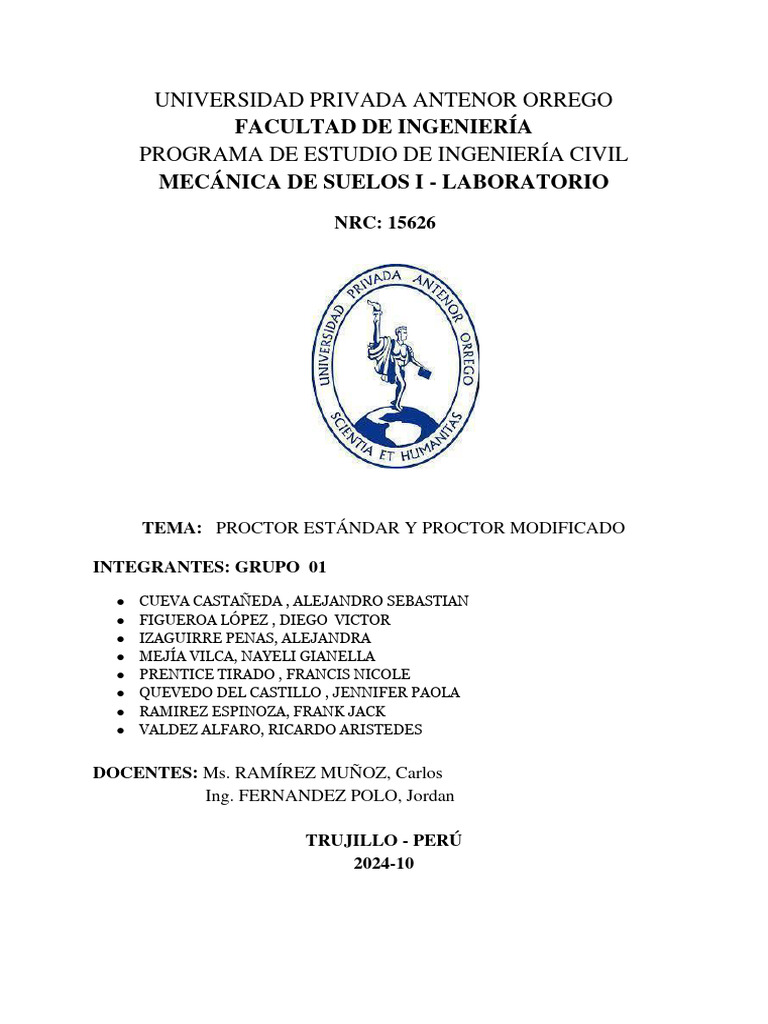 UNIVERSIDAD PRIVADA ANTENOR ORREGO
FACULTAD DE INGENIERÍA
PROGRAMA DE ESTUDIO DE INGENIERÍA CIVIL
MECÁNICA DE SUELOS I - LABORATORIO

NRC: 15626

UNIVERSIDAD PRIVADA ANTENOR ORREGO
SCIENTIA ET HUMANITAS

TEMA: PROCTOR ESTÁNDAR Y PROCTOR MODIFICADO

INTEGRANTES: GRUPO 01

- CUEVA CASTAÑEDA , ALEJANDRO SEBASTIAN
- FIGUEROA LÓPEZ , DIEGO VICTOR
- IZAGUIRRE PENAS, ALEJANDRA
- MEJÍA VILCA, NAYELI GIANELLA
- PRENTICE TIRADO , FRANCIS NICOLE
- QUEVEDO DEL CASTILLO , JENNIFER PAOLA
- RAMIREZ ESPINOZA, FRANK JACK
- VALDEZ ALFARO, RICARDO ARISTEDES

DOCENTES: Ms. RAMÍREZ MUÑOZ, Carlos
Ing. FERNANDEZ POLO, Jordan

TRUJILLO - PERÚ
2024-10